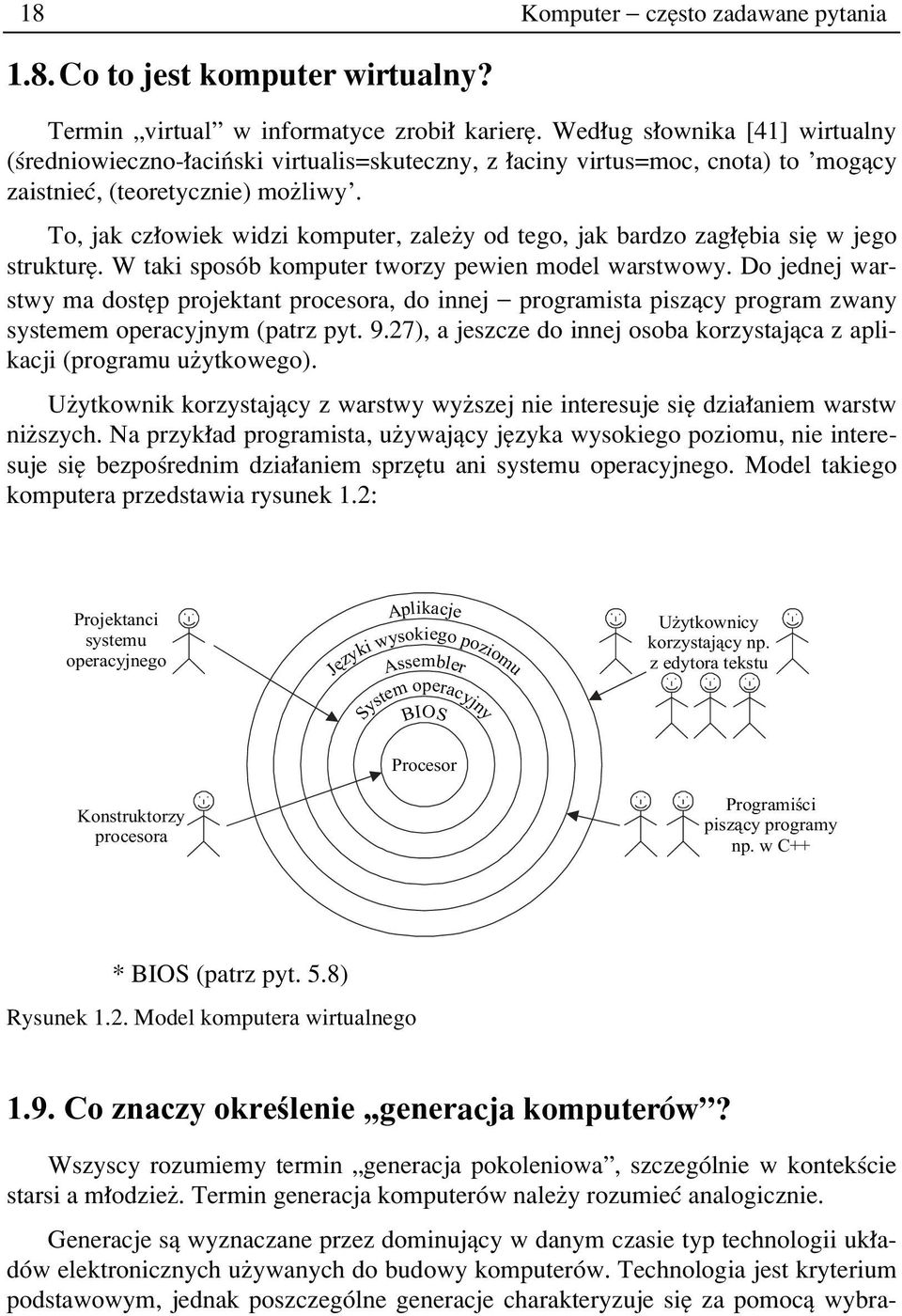 18 Komputer – często zadawane pytania

1.8. Co to jest komputer wirtualny?

Termin „virtual” w informatyce zrobił karierę. Według słownika [41] wirtualny (średniowieczno-łaciński virtualis=skuteczny, z łaciny virtus=moc, cnota) to ’mogący zaistnieć, (teoretycznie) możliwy’.

To, jak człowiek widzi komputer, zależy od tego, jak bardzo zagłębia się w jego strukturę. W taki sposób komputer tworzy pewien model warstwowy. Do jednej warstwy ma dostęp projektant procesora, do innej – programista piszący program zwany systemem operacyjnym (patrz pyt. 9.27), a jeszcze do innej osoba korzystająca z aplikacji (programu użytkowego).

Użytkownik korzystający z warstwy wyższej nie interesuje się działaniem warstw niższych. Na przykład programista, używający języka wysokiego poziomu, nie interesuje się bezpośrednim działaniem sprzętu ani systemu operacyjnego. Model takiego komputera przedstawia rysunek 1.2:

Projektanci systemu operacyjnego

Aplikacje

Języki wysokiego poziomu

Assembler

System operacyjny

BIOS

Procesor

Użytkownicy korzystający np. z edytora tekstu

Konstruktorzy procesora

Programiści piszący programy np. w C++

* BIOS (patrz pyt. 5.8)

Rysunek 1.2. Model komputera wirtualnego

1.9. Co znaczy określenie „generacja komputerów”?

Wszyscy rozumiemy termin „generacja pokoleniowa”, szczególnie w kontekście starsi a młodzież. Termin generacja komputerów należy rozumieć analogicznie.

Generacje są wyznaczane przez dominujący w danym czasie typ technologii układów elektronicznych używanych do budowy komputerów. Technologia jest kryterium podstawowym, jednak poszczególne generacje charakteryzuje się za pomocą wybra-